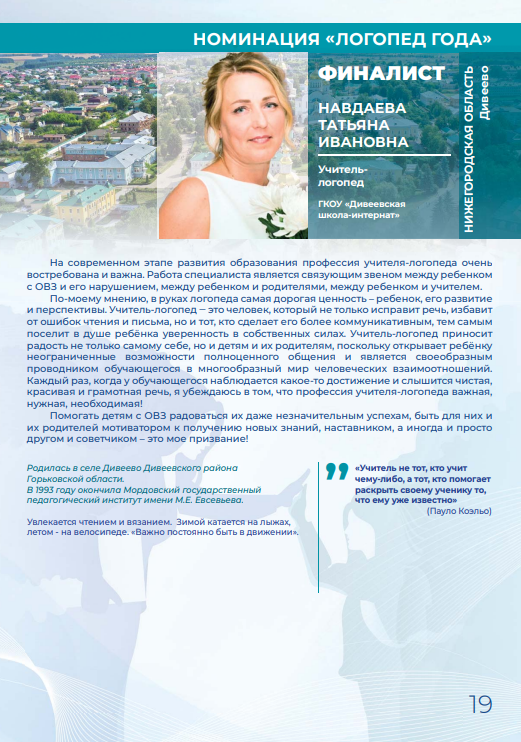 НОМИНАЦИЯ «ЛОГОПЕД ГОДА»

ФИНАЛИСТ

НАВДАЕВА ТАТЬЯНА ИВАНОВНА

Учитель-логопед

ГКОУ «Дивеевская школа-интернат»

НИЖЕГОРОДСКАЯ ОБЛАСТЬ
Дивеево

На современном этапе развития образования профессия учителя-логопеда очень востребована и важна. Работа специалиста является связующим звеном между ребенком с ОВЗ и его нарушением, между ребенком и родителями, между ребенком и учителем.

По-моему мнению, в руках логопеда самая дорогая ценность – ребенок, его развитие и перспективы. Учитель-логопед – это человек, который не только исправит речь, избавит от ошибок чтения и письма, но и тот, кто сделает его более коммуникативным, тем самым поселит в душе ребёнка уверенность в собственных силах. Учитель-логопед приносит радость не только самому себе, но и детям и их родителям, поскольку открывает ребёнку неограниченные возможности полноценного общения и является своеобразным проводником обучающегося в многообразный мир человеческих взаимоотношений. Каждый раз, когда у обучающегося наблюдается какое-то достижение и слышится чистая, красивая и грамотная речь, я убеждаюсь в том, что профессия учителя-логопеда важная, нужная, необходимая!

Помогать детям с ОВЗ радоваться их даже незначительным успехам, быть для них и их родителей мотиватором к получению новых знаний, наставником, а иногда и просто другом и советчиком – это мое призвание!

Родилась в селе Дивеево Дивеевского района Горьковской области.
В 1993 году окончила Мордовский государственный педагогический институт имени М.Е. Евсевьева.

Увлекается чтением и вязанием. Зимой катается на лыжах, летом - на велосипеде. «Важно постоянно быть в движении».

«Учитель не тот, кто учит чему-либо, а тот, кто помогает раскрыть своему ученику то, что ему уже известно»
(Пауло Коэльо)

19